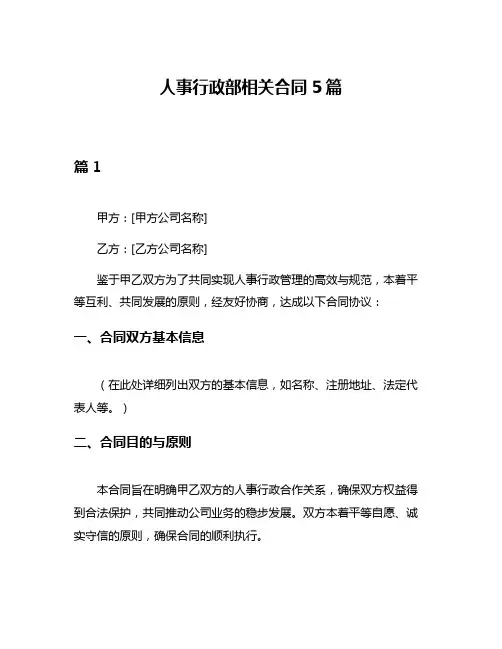 人事行政部相关合同 5 篇

篇 1

甲方：[甲方公司名称]

乙方：[乙方公司名称]

鉴于甲乙双方为了共同实现人事行政管理的高效与规范，本着平等互利、共同发展的原则，经友好协商，达成以下合同协议：

一、合同双方基本信息

（在此处详细列出双方的基本信息，如名称、注册地址、法定代表人等。）

二、合同目的与原则

本合同旨在明确甲乙双方的人事行政合作关系，确保双方权益得到合法保护，共同推动公司业务的稳步发展。双方本着平等自愿、诚实守信的原则，确保合同的顺利执行。